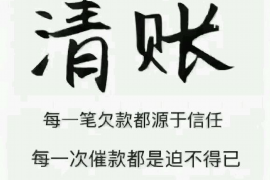 清账

每一笔欠款都源于信任

每一次催款都是迫不得已